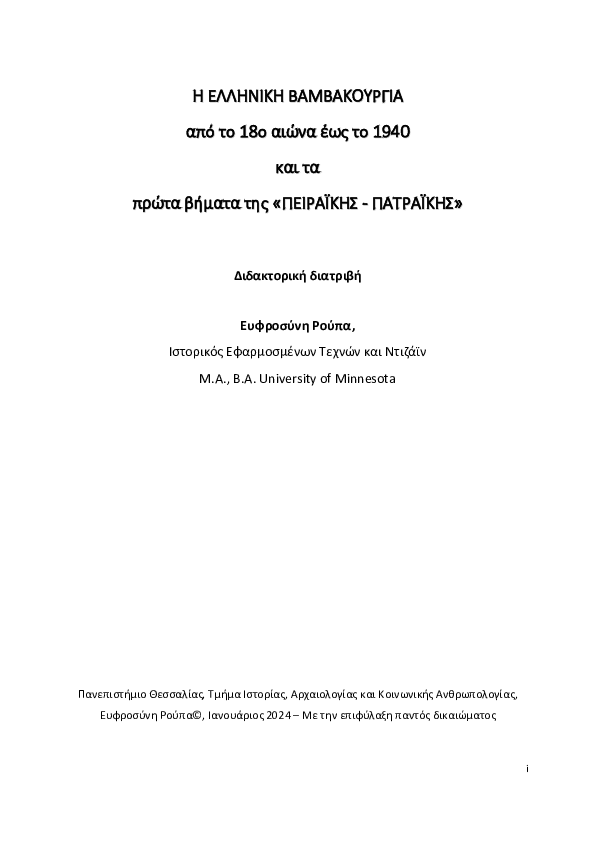 Η ΕΛΛΗΝΙΚΗ ΒΑΜΒΑΚΟΥΡΓΙΑ

από το 18ο αιώνα έως το 1940

και τα

πρώτα βήματα της «ΠΕΙΡΑΪΚΗΣ - ΠΑΤΡΑΪΚΗΣ»

Διδακτορική διατριβή

Ευφροσύνη Ρούπα,

Ιστορικός Εφαρμοσμένων Τεχνών και Ντιζάϊν

M.A., B.A. University of Minnesota

Πανεπιστήμιο Θεσσαλίας, Τμήμα Ιστορίας, Αρχαιολογίας και Κοινωνικής Ανθρωπολογίας,

Ευφροσύνη Ρούπα©, Ιανουάριος 2024 – Με την επιφύλαξη παντός δικαιώματος

i